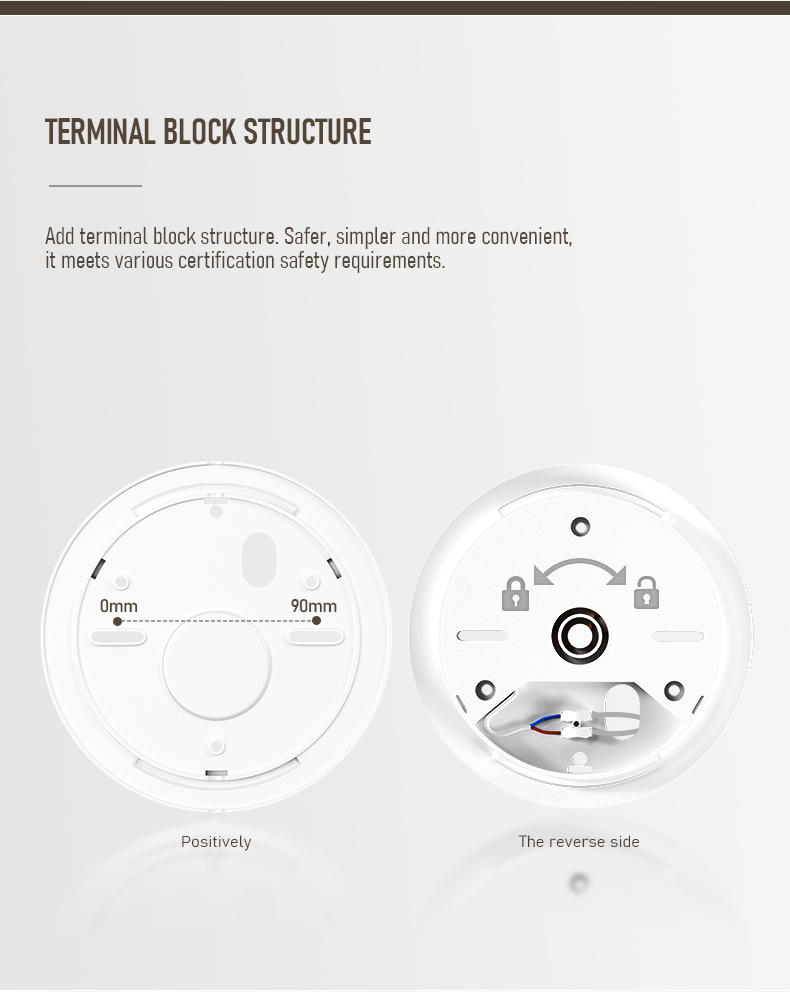 TERMINAL BLOCK STRUCTURE

Add terminal block structure. Safer, simpler and more convenient, it meets various certification safety requirements.

0mm
90mm

Positively

The reverse side